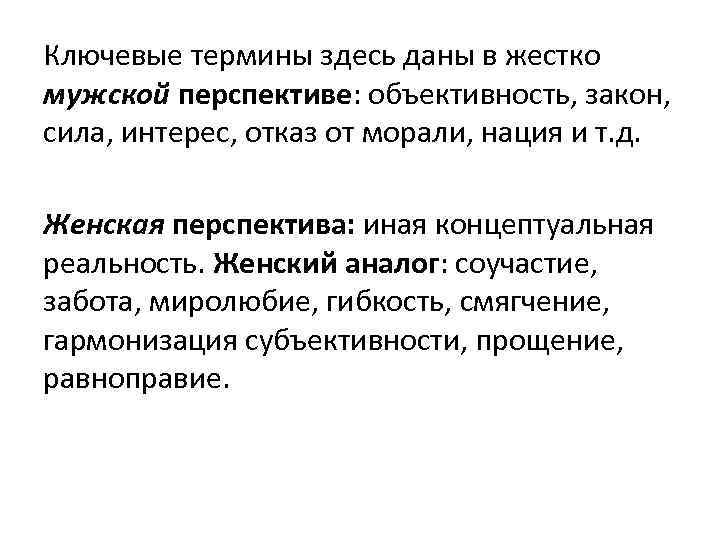 Ключевые термины здесь даны в жестко мужской перспективе: объективность, закон, сила, интерес, отказ от морали, нация и т.д.

Женская перспектива: иная концептуальная реальность. Женский аналог: соучастие, забота, миролюбие, гибкость, смягчение, гармонизация субъективности, прощение, равноправие.